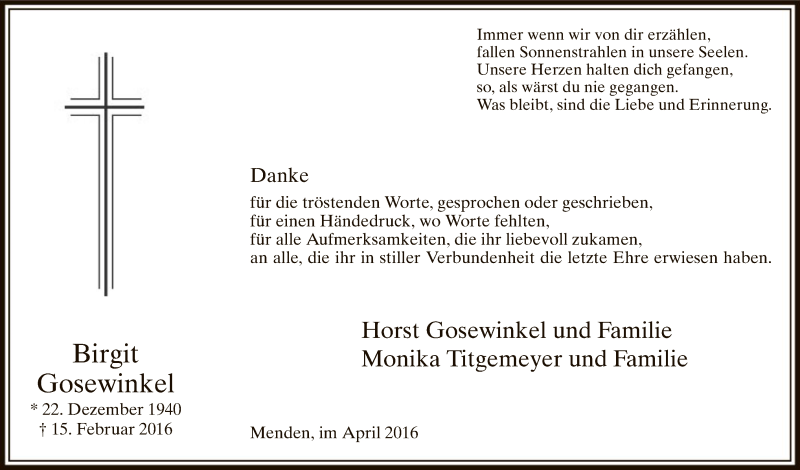 Immer wenn wir von dir erzählen,
fallen Sonnenstrahlen in unsere Seelen.
Unsere Herzen halten dich gefangen,
so, als wärst du nie gegangen.
Was bleibt, sind die Liebe und Erinnerung.

Danke

für die tröstenden Worte, gesprochen oder geschrieben,
für einen Händedruck, wo Worte fehlten,
für alle Aufmerksamkeiten, die ihr liebevoll zukamen,
an alle, die ihr in stiller Verbundenheit die letzte Ehre erwiesen haben.

Horst Gosewinkel und Familie
Monika Titgemeyer und Familie

Birgit
Gosewinkel
* 22. Dezember 1940
† 15. Februar 2016

Menden, im April 2016